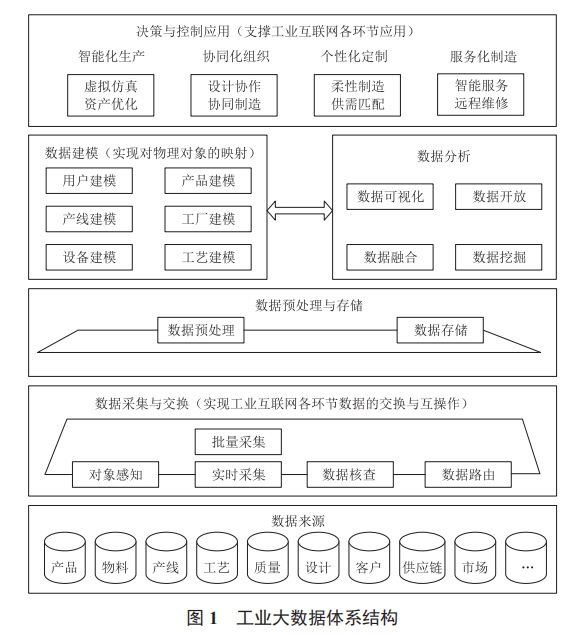 决策与控制应用（支撑工业互联网各环节应用）

智能化生产
虚拟仿真
资产优化

协同化组织
设计协作
协同制造

个性化定制
柔性制造
供需匹配

服务化制造
智能服务
远程维修

数据建模（实现对物理对象的映射）

用户建模
产品建模
产线建模
工厂建模
设备建模
工艺建模

数据分析

数据可视化
数据开放
数据融合
数据挖掘

数据预处理与存储

数据预处理
数据存储

数据采集与交换（实现工业互联网各环节数据的交换与互操作）

批量采集
对象感知
实时采集
数据核查
数据路由

数据来源

产品
物料
产线
工艺
质量
设计
客户
供应链
市场
…

图 1　工业大数据体系结构